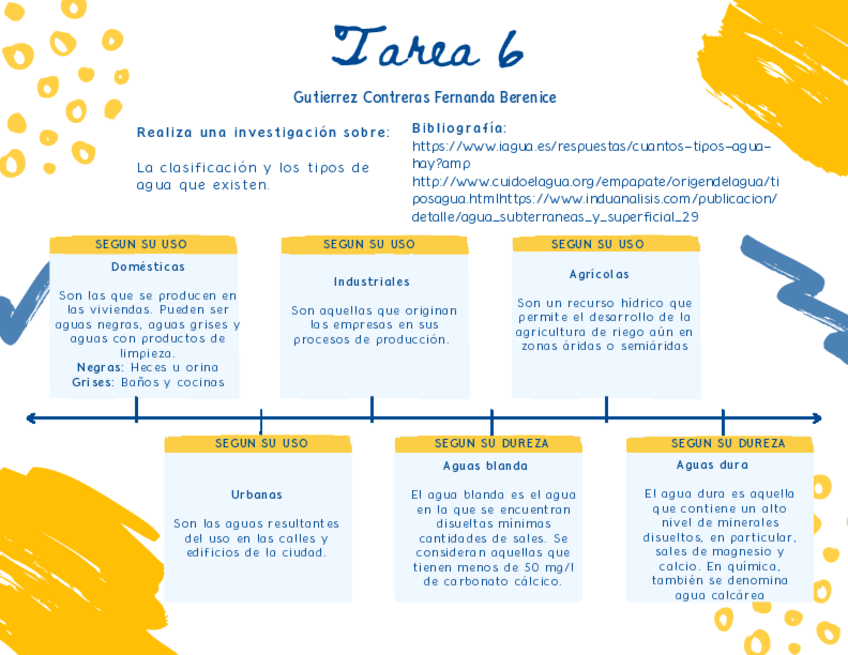 Tarea 6

Gutierrez Contreras Fernanda Berenice

Realiza una investigación sobre:

La clasificación y los tipos de agua que existen.

Bibliografía:
https://www.iagua.es/respuestas/cuantos-tipos-agua-hay?amp
http://www.cuidoelagua.org/empapate/origendelagua/tiposagua.htmlhttps://www.induanalisis.com/publicacion/detalle/agua_subterraneas_y_superficial_29

SEGUN SU USO
Domésticas
Son las que se producen en las viviendas. Pueden ser aguas negras, aguas grises y aguas con productos de limpieza.
Negras: Heces u orina
Grises: Baños y cocinas

SEGUN SU USO
Industriales
Son aquellas que originan las empresas en sus procesos de producción.

SEGUN SU USO
Agrícolas
Son un recurso hídrico que permite el desarrollo de la agricultura de riego aún en zonas áridas o semiáridas

SEGUN SU USO
Urbanas
Son las aguas resultantes del uso en las calles y edificios de la ciudad.

SEGUN SU DUREZA
Aguas blanda
El agua blanda es el agua en la que se encuentran disueltas mínimas cantidades de sales. Se consideran aquellas que tienen menos de 50 mg/l de carbonato cálcico.

SEGUN SU DUREZA
Aguas dura
El agua dura es aquella que contiene un alto nivel de minerales disueltos, en particular, sales de magnesio y calcio. En química, también se denomina agua calcárea